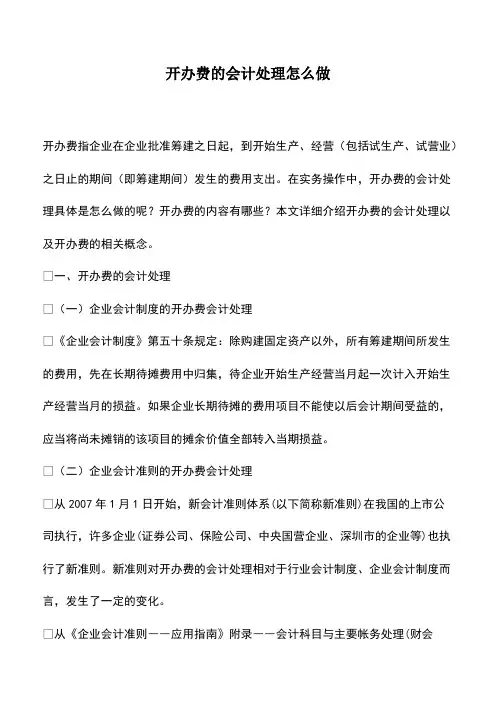 开办费的会计处理怎么做

开办费指企业在企业批准筹建之日起，到开始生产、经营（包括试生产、试营业）之日止的期间（即筹建期间）发生的费用支出。在实务操作中，开办费的会计处理具体是怎么做的呢？开办费的内容有哪些？本文详细介绍开办费的会计处理以及开办费的相关概念。

□一、开办费的会计处理

□（一）企业会计制度的开办费会计处理

□《企业会计制度》第五十条规定：除购建固定资产以外，所有筹建期间所发生的费用，先在长期待摊费用中归集，待企业开始生产经营当月起一次计入开始生产经营当月的损益。如果企业长期待摊的费用项目不能使以后会计期间受益的，应当将尚未摊销的该项目的摊余价值全部转入当期损益。

□（二）企业会计准则的开办费会计处理

□从 2007 年 1 月 1 日开始，新会计准则体系（以下简称新准则）在我国的上市公司执行，许多企业（证券公司、保险公司、中央国营企业、深圳市的企业等）也执行了新准则。新准则对开办费的会计处理相对于行业会计制度、企业会计制度而言，发生了一定的变化。

□从《企业会计准则——应用指南》附录——会计科目与主要帐务处理（财会